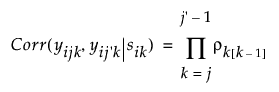 $Corr(y_{ijk}, y_{ij'k} | s_{ik}) = \prod_{k=j}^{j'-1} \rho_{k[k-1]}$